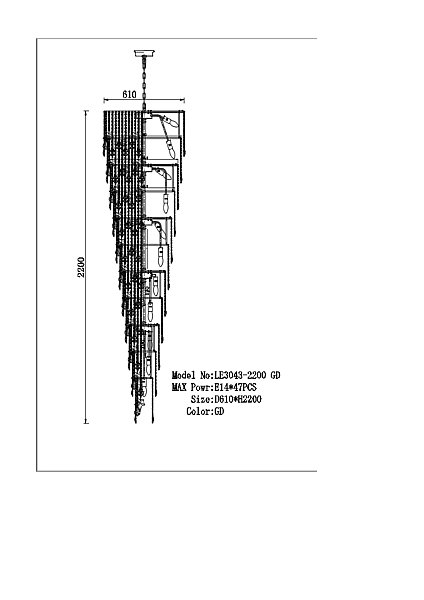 610

2200

Model No:LE3043-2200 GD
MAX Powr:E14*47PCS
Size:D610*H2200
Color:GD